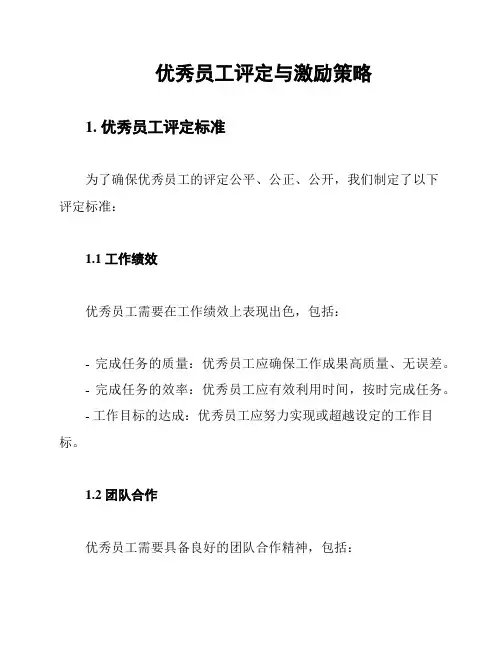 优秀员工评定与激励策略

1. 优秀员工评定标准

为了确保优秀员工的评定公平、公正、公开，我们制定了以下评定标准：

1.1 工作绩效

优秀员工需要在工作绩效上表现出色，包括：

- 完成任务的质量：优秀员工应确保工作成果高质量、无误差。
- 完成任务的效率：优秀员工应有效利用时间，按时完成任务。
- 工作目标的达成：优秀员工应努力实现或超越设定的工作目标。

1.2 团队合作

优秀员工需要具备良好的团队合作精神，包括：